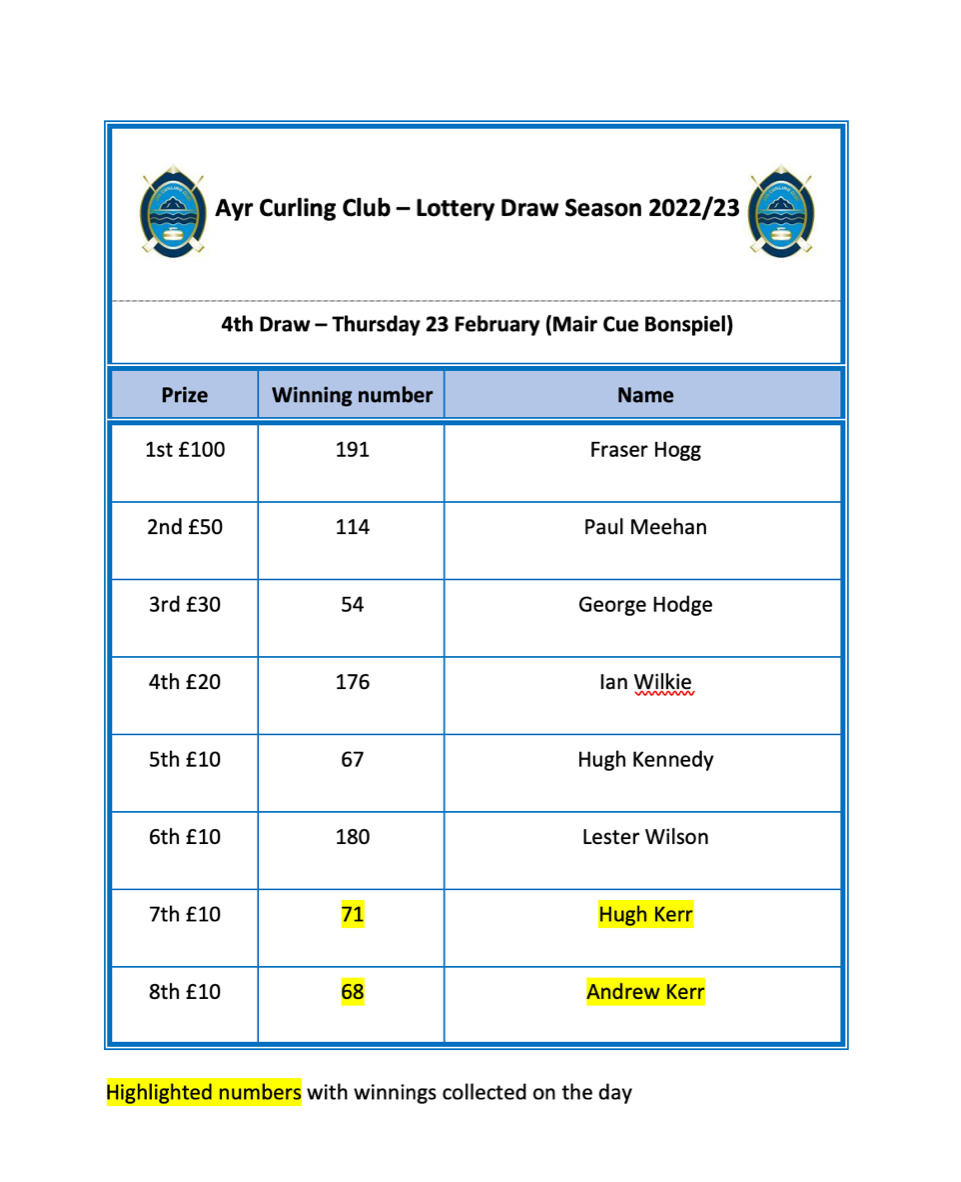 Ayr Curling Club – Lottery Draw Season 2022/23

4th Draw – Thursday 23 February (Mair Cue Bonspiel)

| Prize | Winning number | Name |
|---|---|---|
| 1st £100 | 191 | Fraser Hogg |
| 2nd £50 | 114 | Paul Meehan |
| 3rd £30 | 54 | George Hodge |
| 4th £20 | 176 | Ian Wilkie |
| 5th £10 | 67 | Hugh Kennedy |
| 6th £10 | 180 | Lester Wilson |
| 7th £10 | 71 | Hugh Kerr |
| 8th £10 | 68 | Andrew Kerr |

Highlighted numbers with winnings collected on the day